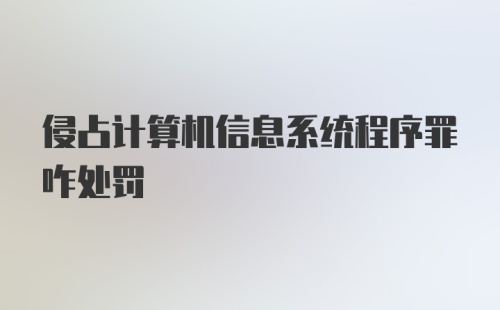 侵占计算机信息系统程序罪咋处罚